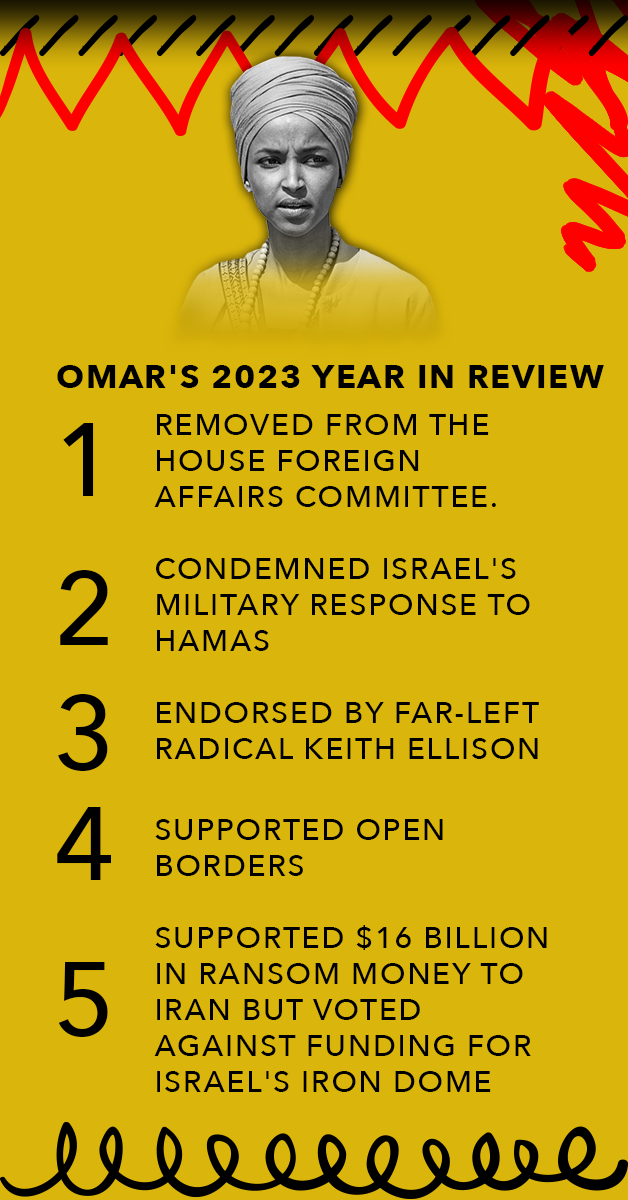 OMAR'S 2023 YEAR IN REVIEW

1
REMOVED FROM THE HOUSE FOREIGN AFFAIRS COMMITTEE.

2
CONDEMNED ISRAEL'S MILITARY RESPONSE TO HAMAS

3
ENDORSED BY FAR-LEFT RADICAL KEITH ELLISON

4
SUPPORTED OPEN BORDERS

5
SUPPORTED $16 BILLION IN RANSOM MONEY TO IRAN BUT VOTED AGAINST FUNDING FOR ISRAEL'S IRON DOME